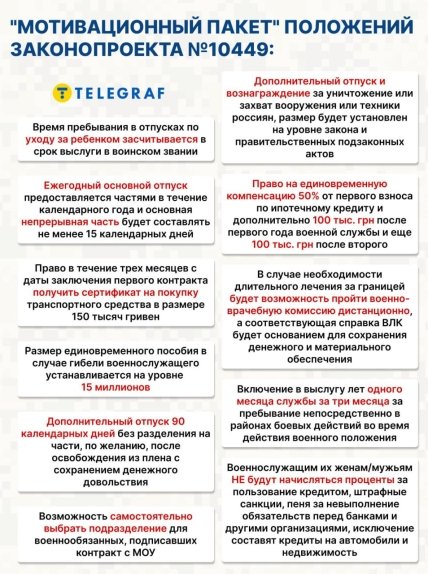 "МОТИВАЦИОННЫЙ ПАКЕТ" ПОЛОЖЕНИЙ ЗАКОНОПРОЕКТА №10449:

TELEGRAF

Время пребывания в отпусках по уходу за ребенком засчитывается в срок выслуги в воинском звании

Ежегодный основной отпуск предоставляется частями в течение календарного года и основная непрерывная часть будет составлять не менее 15 календарных дней

Право в течение трех месяцев с даты заключения первого контракта получить сертификат на покупку транспортного средства в размере 150 тысяч гривен

Размер единовременного пособия в случае гибели военнослужащего устанавливается на уровне 15 миллионов

Дополнительный отпуск 90 календарных дней без разделения на части, по желанию, после освобождения из плена с сохранением денежного довольствия

Возможность самостоятельно выбрать подразделение для военнообязанных, подписавших контракт с МОУ

Дополнительный отпуск и вознаграждение за уничтожение или захват вооружения или техники россиян, размер будет установлен на уровне закона и правительственных подзаконных актов

Право на единовременную компенсацию 50% от первого взноса по ипотечному кредиту и дополнительно 100 тыс. грн после первого года военной службы и еще 100 тыс. грн после второго

В случае необходимости длительного лечения за границей будет возможность пройти военно-врачебную комиссию дистанционно, а соответствующая справка ВЛК будет основанием для сохранения денежного и материального обеспечения

Включение в выслугу лет одного месяца службы за три месяца за пребывание непосредственно в районах боевых действий во время действия военного положения

Военнослужащим их женам/мужьям НЕ будут начисляться проценты за пользование кредитом, штрафные санкции, пеня за невыполнение обязательств перед банками и другими организациями, исключение составят кредиты на автомобили и недвижимость